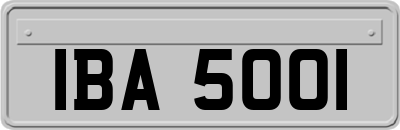 IBA 5001